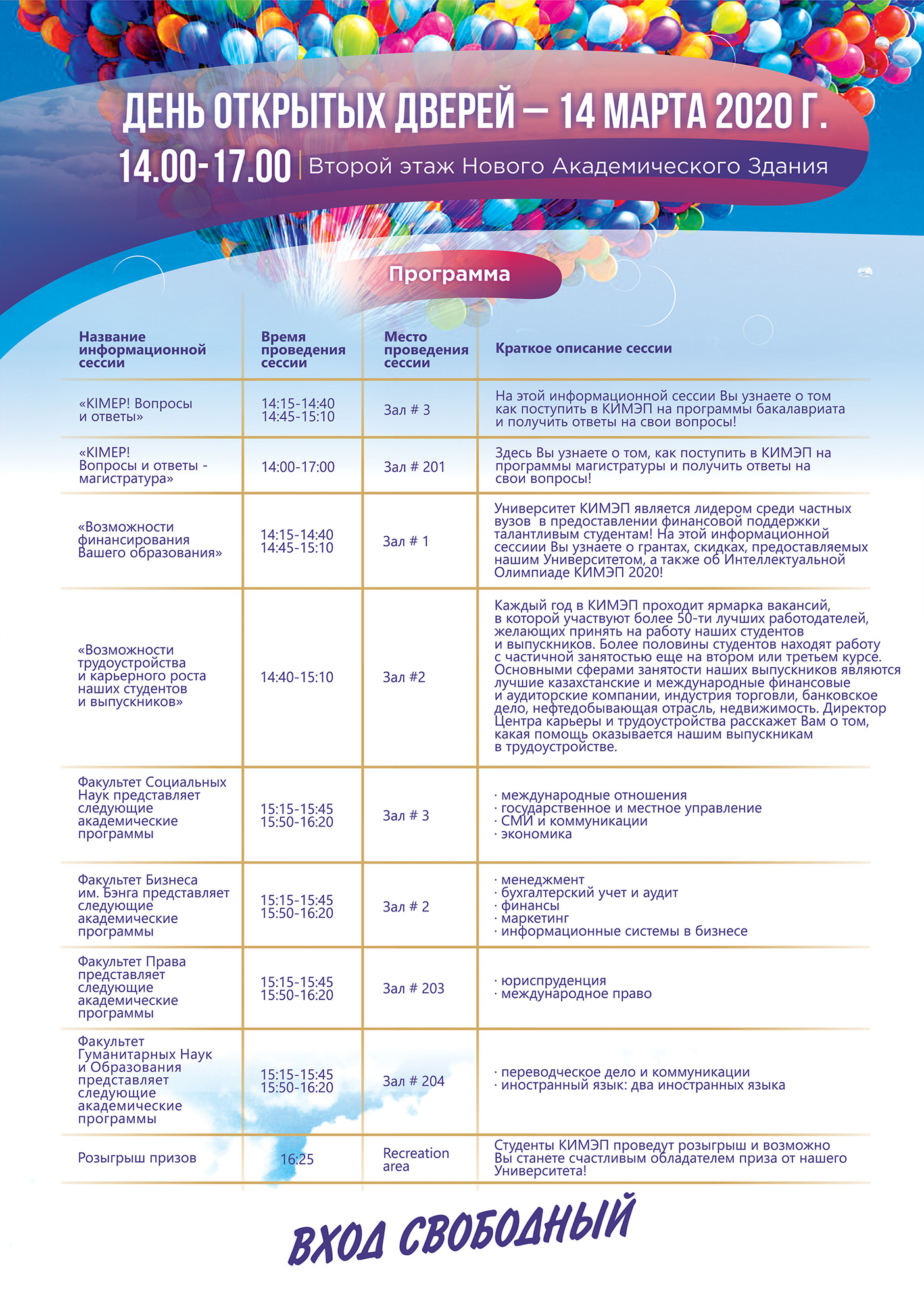 ДЕНЬ ОТКРЫТЫХ ДВЕРЕЙ – 14 МАРТА 2020 Г.

14.00-17.00 | Второй этаж Нового Академического Здания

Программа

| Название информационной сессии | Время проведения сессии | Место проведения сессии | Краткое описание сессии |
|---|---|---|---|
| «KIMEP! Вопросы и ответы» | 14:15-14:40 14:45-15:10 | Зал # 3 | На этой информационной сессии Вы узнаете о том как поступить в КИМЭП на программы бакалавриата и получить ответы на свои вопросы! |
| «KIMEP! Вопросы и ответы - магистратура» | 14:00-17:00 | Зал # 201 | Здесь Вы узнаете о том, как поступить в КИМЭП на программы магистратуры и получить ответы на свои вопросы! |
| «Возможности финансирования Вашего образования» | 14:15-14:40 14:45-15:10 | Зал # 1 | Университет КИМЭП является лидером среди частных вузов в предоставлении финансовой поддержки талантливым студентам! На этой информационной сессиии Вы узнаете о грантах, скидках, предоставляемых нашим Университетом, а также об Интеллектуальной Олимпиаде КИМЭП 2020! |
| «Возможности трудоустройства и карьерного роста наших студентов и выпускников» | 14:40-15:10 | Зал #2 | Каждый год в КИМЭП проходит ярмарка вакансий, в которой участвуют более 50-ти лучших работодателей, желающих принять на работу наших студентов и выпускников. Более половины студентов находят работу с частичной занятостью еще на втором или третьем курсе. Основными сферами занятости наших выпускников являются лучшие казахстанские и международные финансовые и аудиторские компании, индустрия торговли, банковское дело, нефтедобывающая отрасль, недвижимость. Директор Центра карьеры и трудоустройства расскажет Вам о том, какая помощь оказывается нашим выпускникам в трудоустройстве. |
| Факультет Социальных Наук представляет следующие академические программы | 15:15-15:45 15:50-16:20 | Зал # 3 | · международные отношения · государственное и местное управление · СМИ и коммуникации · экономика |
| Факультет Бизнеса им. Бэнга представляет следующие академические программы | 15:15-15:45 15:50-16:20 | Зал # 2 | · менеджмент · бухгалтерский учет и аудит · финансы · маркетинг · информационные системы в бизнесе |
| Факультет Права представляет следующие академические программы | 15:15-15:45 15:50-16:20 | Зал # 203 | · юриспруденция · международное право |
| Факультет Гуманитарных Наук и Образования представляет следующие академические программы | 15:15-15:45 15:50-16:20 | Зал # 204 | · переводческое дело и коммуникации · иностранный язык: два иностранных языка |
| Розыгрыш призов | 16:25 | Recreation area | Студенты КИМЭП проведут розыгрыш и возможно Вы станете счастливым обладателем приза от нашего Университета! |

ВХОД СВОБОДНЫЙ